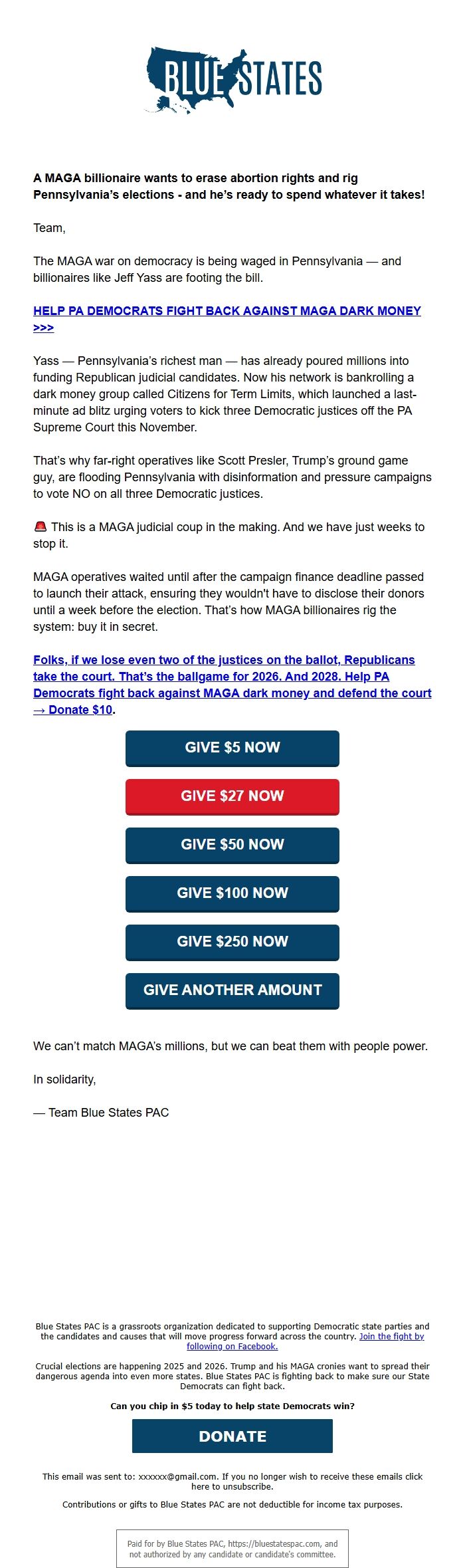 BLUE STATES

A MAGA billionaire wants to erase abortion rights and rig Pennsylvania's elections - and he's ready to spend whatever it takes!

Team,

The MAGA war on democracy is being waged in Pennsylvania — and billionaires like Jeff Yass are footing the bill.

HELP PA DEMOCRATS FIGHT BACK AGAINST MAGA DARK MONEY >>>

Yass — Pennsylvania's richest man — has already poured millions into funding Republican judicial candidates. Now his network is bankrolling a dark money group called Citizens for Term Limits, which launched a last-minute ad blitz urging voters to kick three Democratic justices off the PA Supreme Court this November.

That's why far-right operatives like Scott Presler, Trump's ground game guy, are flooding Pennsylvania with disinformation and pressure campaigns to vote NO on all three Democratic justices.

🚨 This is a MAGA judicial coup in the making. And we have just weeks to stop it.

MAGA operatives waited until after the campaign finance deadline passed to launch their attack, ensuring they wouldn't have to disclose their donors until a week before the election. That's how MAGA billionaires rig the system: buy it in secret.

Folks, if we lose even two of the justices on the ballot, Republicans take the court. That's the ballgame for 2026. And 2028. Help PA Democrats fight back against MAGA dark money and defend the court → Donate $10.

GIVE $5 NOW

GIVE $27 NOW

GIVE $50 NOW

GIVE $100 NOW

GIVE $250 NOW

GIVE ANOTHER AMOUNT

We can't match MAGA's millions, but we can beat them with people power.

In solidarity,

— Team Blue States PAC

Blue States PAC is a grassroots organization dedicated to supporting Democratic state parties and the candidates and causes that will move progress forward across the country. Join the fight by following on Facebook.

Crucial elections are happening 2025 and 2026. Trump and his MAGA cronies want to spread their dangerous agenda into even more states. Blue States PAC is fighting back to make sure our State Democrats can fight back.

Can you chip in $5 today to help state Democrats win?

DONATE

This email was sent to: xxxxxx@gmail.com. If you no longer wish to receive these emails click here to unsubscribe.

Contributions or gifts to Blue States PAC are not deductible for income tax purposes.

Paid for by Blue States PAC, https://bluestatespac.com, and not authorized by any candidate or candidate's committee.